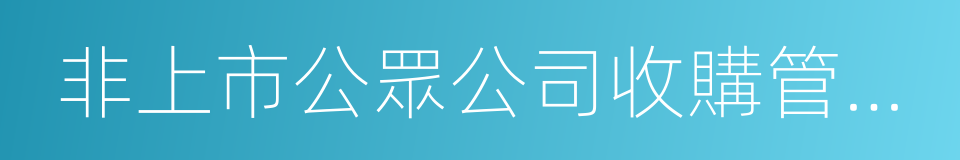 非上市公眾公司收購管...